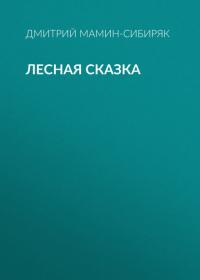 ДМИТРИЙ МАМИН-СИБИРЯК

ЛЕСНАЯ СКАЗКА